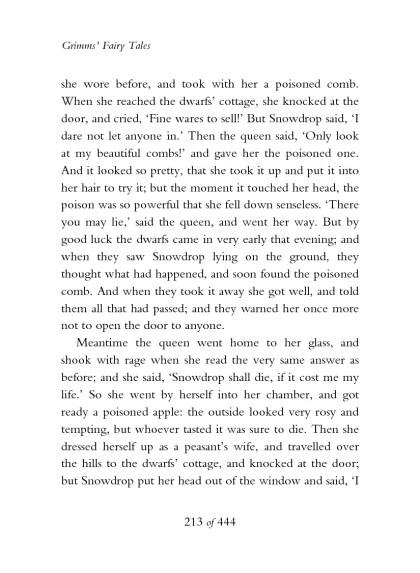 Grimms' Fairy Tales

she wore before, and took with her a poisoned comb. When she reached the dwarfs' cottage, she knocked at the door, and cried, 'Fine wares to sell!' But Snowdrop said, 'I dare not let anyone in.' Then the queen said, 'Only look at my beautiful combs!' and gave her the poisoned one. And it looked so pretty, that she took it up and put it into her hair to try it; but the moment it touched her head, the poison was so powerful that she fell down senseless. 'There you may lie,' said the queen, and went her way. But by good luck the dwarfs came in very early that evening; and when they saw Snowdrop lying on the ground, they thought what had happened, and soon found the poisoned comb. And when they took it away she got well, and told them all that had passed; and they warned her once more not to open the door to anyone.

Meantime the queen went home to her glass, and shook with rage when she read the very same answer as before; and she said, 'Snowdrop shall die, if it cost me my life.' So she went by herself into her chamber, and got ready a poisoned apple: the outside looked very rosy and tempting, but whoever tasted it was sure to die. Then she dressed herself up as a peasant's wife, and travelled over the hills to the dwarfs' cottage, and knocked at the door; but Snowdrop put her head out of the window and said, 'I

213 of 444